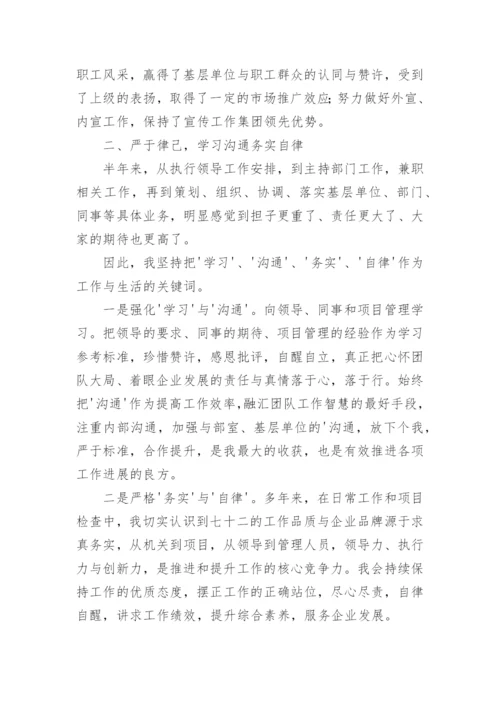 职工风采，赢得了基层单位与职工群众的认同与赞许，受到了上级的表扬，取得了一定的市场推广效应；努力做好外宣、内宣工作，保持了宣传工作集团领先优势。

二、严于律己，学习沟通务实自律

半年来，从执行领导工作安排，到主持部门工作，兼职相关工作，再到策划、组织、协调、落实基层单位、部门、同事等具体业务，明显感觉到担子更重了、责任更大了、大家的期待也更高了。

因此，我坚持把'学习'、'沟通'、'务实'、'自律'作为工作与生活的关键词。

一是强化'学习'与'沟通'。向领导、同事和项目管理学习。把领导的要求、同事的期待、项目管理的经验作为学习参考标准，珍惜赞许，感恩批评，自醒自立，真正把心怀团队大局、着眼企业发展的责任与真情落于心，落于行。始终把'沟通'作为提高工作效率，融汇团队工作智慧的最好手段，注重内部沟通，加强与部室、基层单位的'沟通，放下个我，严于标准，合作提升，是我最大的收获，也是有效推进各项工作进展的良方。

二是严格'务实'与'自律'。多年来，在日常工作和项目检查中，我切实认识到七十二的工作品质与企业品牌源于求真务实，从机关到项目，从领导到管理人员，领导力、执行力与创新力，是推进和提升工作的核心竞争力。我会持续保持工作的优质态度，摆正工作的正确站位，尽心尽责，自律自醒，讲求工作绩效，提升综合素养，服务企业发展。